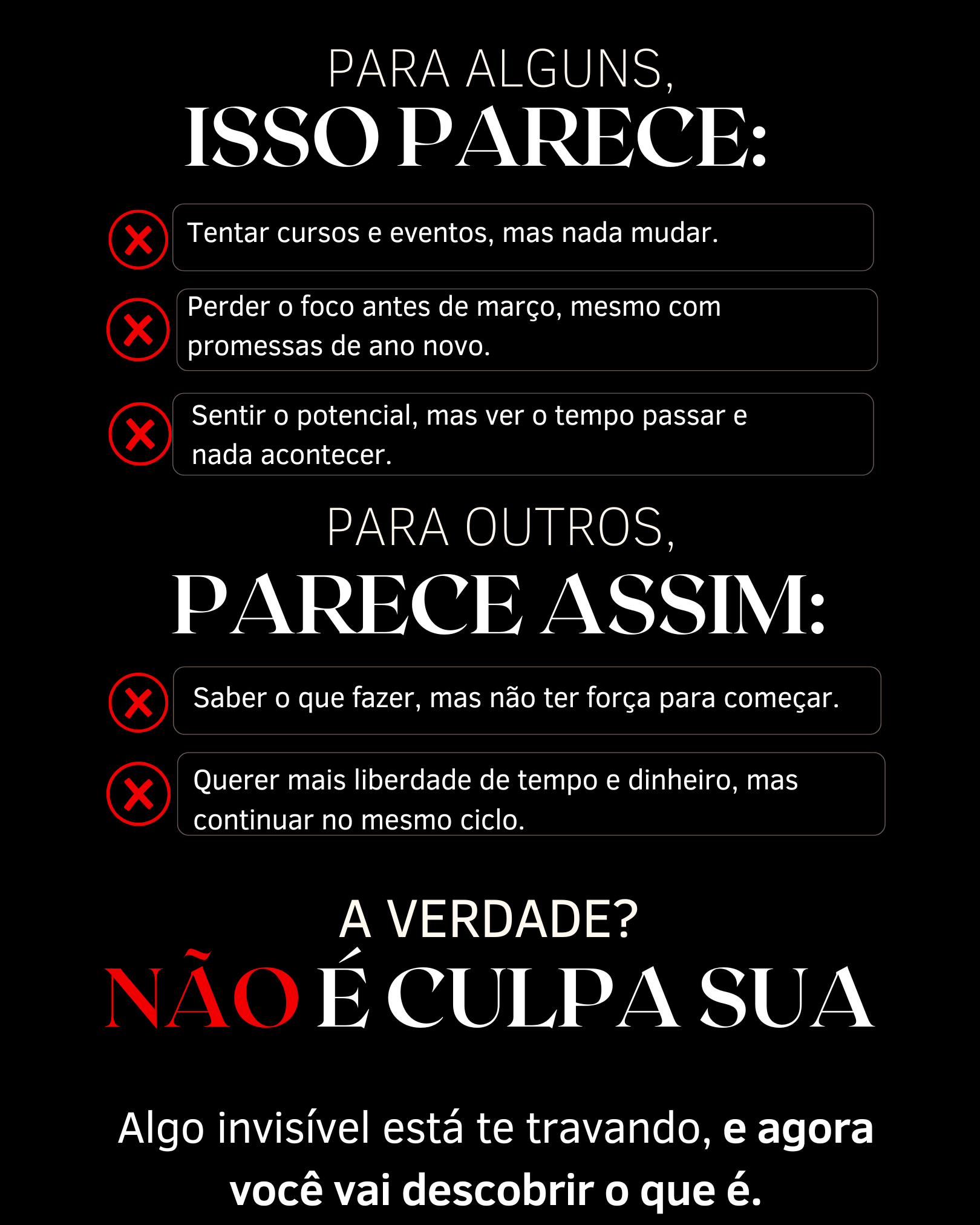 PARA ALGUNS,
ISSO PARECE:

Tentar cursos e eventos, mas nada mudar.

Perder o foco antes de março, mesmo com promessas de ano novo.

Sentir o potencial, mas ver o tempo passar e nada acontecer.

PARA OUTROS,
PARECE ASSIM:

Saber o que fazer, mas não ter força para começar.

Querer mais liberdade de tempo e dinheiro, mas continuar no mesmo ciclo.

A VERDADE?
NÃO É CULPA SUA

Algo invisível está te travando, e agora você vai descobrir o que é.